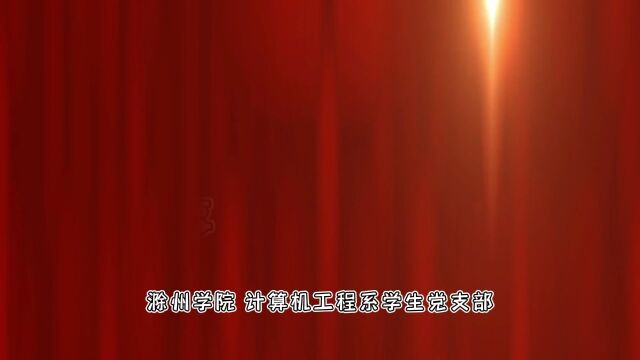 滁州学院 计算机工程系学生党支部